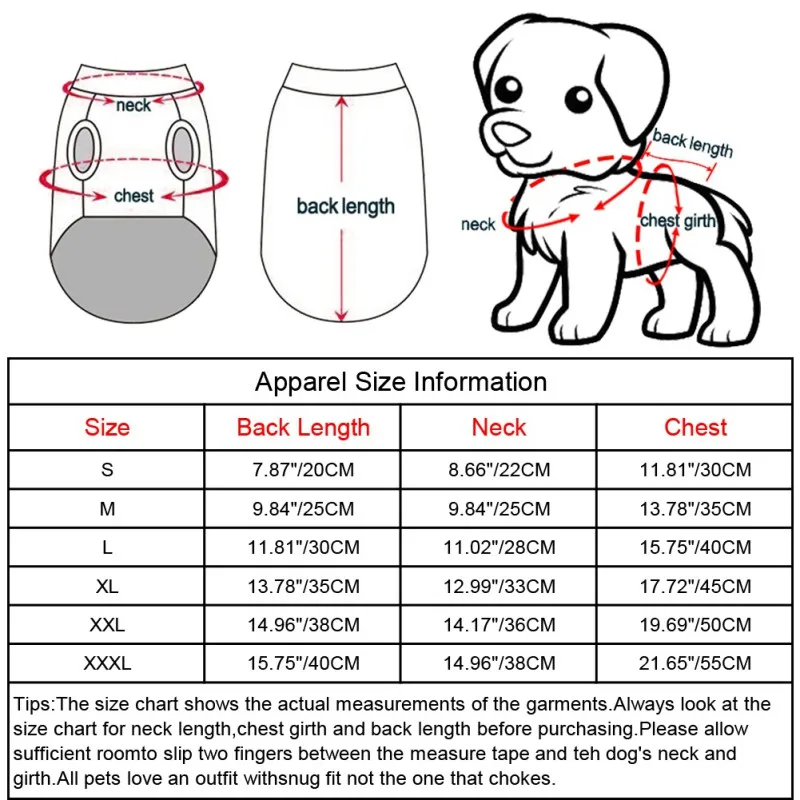 neck

chest

back length

back length

neck

chest girth

Apparel Size Information

| Size | Back Length | Neck | Chest |
|---|---|---|---|
| S | 7.87"/20CM | 8.66"/22CM | 11.81"/30CM |
| M | 9.84"/25CM | 9.84"/25CM | 13.78"/35CM |
| L | 11.81"/30CM | 11.02"/28CM | 15.75"/40CM |
| XL | 13.78"/35CM | 12.99"/33CM | 17.72"/45CM |
| XXL | 14.96"/38CM | 14.17"/36CM | 19.69"/50CM |
| XXXL | 15.75"/40CM | 14.96"/38CM | 21.65"/55CM |

Tips:The size chart shows the actual measurements of the garments.Always look at the size chart for neck length,chest girth and back length before purchasing.Please allow sufficient roomto slip two fingers between the measure tape and teh dog's neck and girth.All pets love an outfit withsnug fit not the one that chokes.